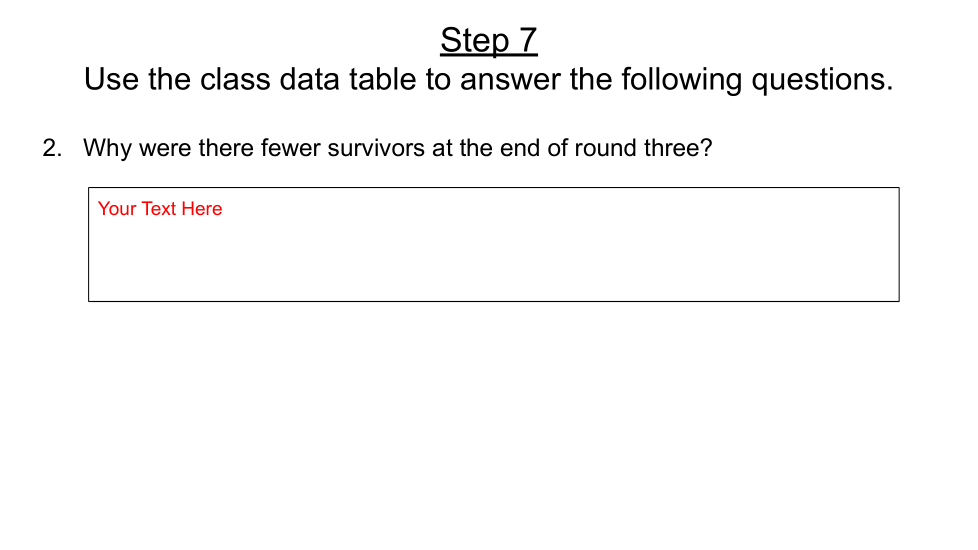 Step 7

Use the class data table to answer the following questions.

2. Why were there fewer survivors at the end of round three?

Your Text Here